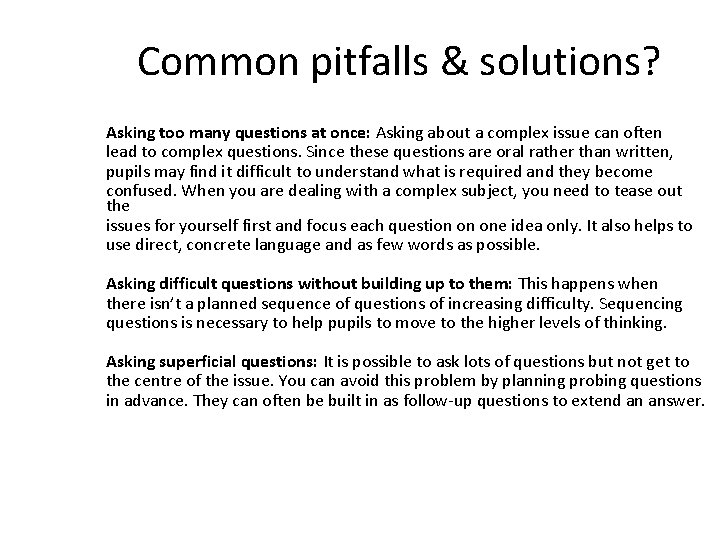 Common pitfalls & solutions?

Asking too many questions at once: Asking about a complex issue can often lead to complex questions. Since these questions are oral rather than written, pupils may find it difficult to understand what is required and they become confused. When you are dealing with a complex subject, you need to tease out the
issues for yourself first and focus each question on one idea only. It also helps to use direct, concrete language and as few words as possible.

Asking difficult questions without building up to them: This happens when there isn't a planned sequence of questions of increasing difficulty. Sequencing questions is necessary to help pupils to move to the higher levels of thinking.

Asking superficial questions: It is possible to ask lots of questions but not get to the centre of the issue. You can avoid this problem by planning probing questions in advance. They can often be built in as follow-up questions to extend an answer.